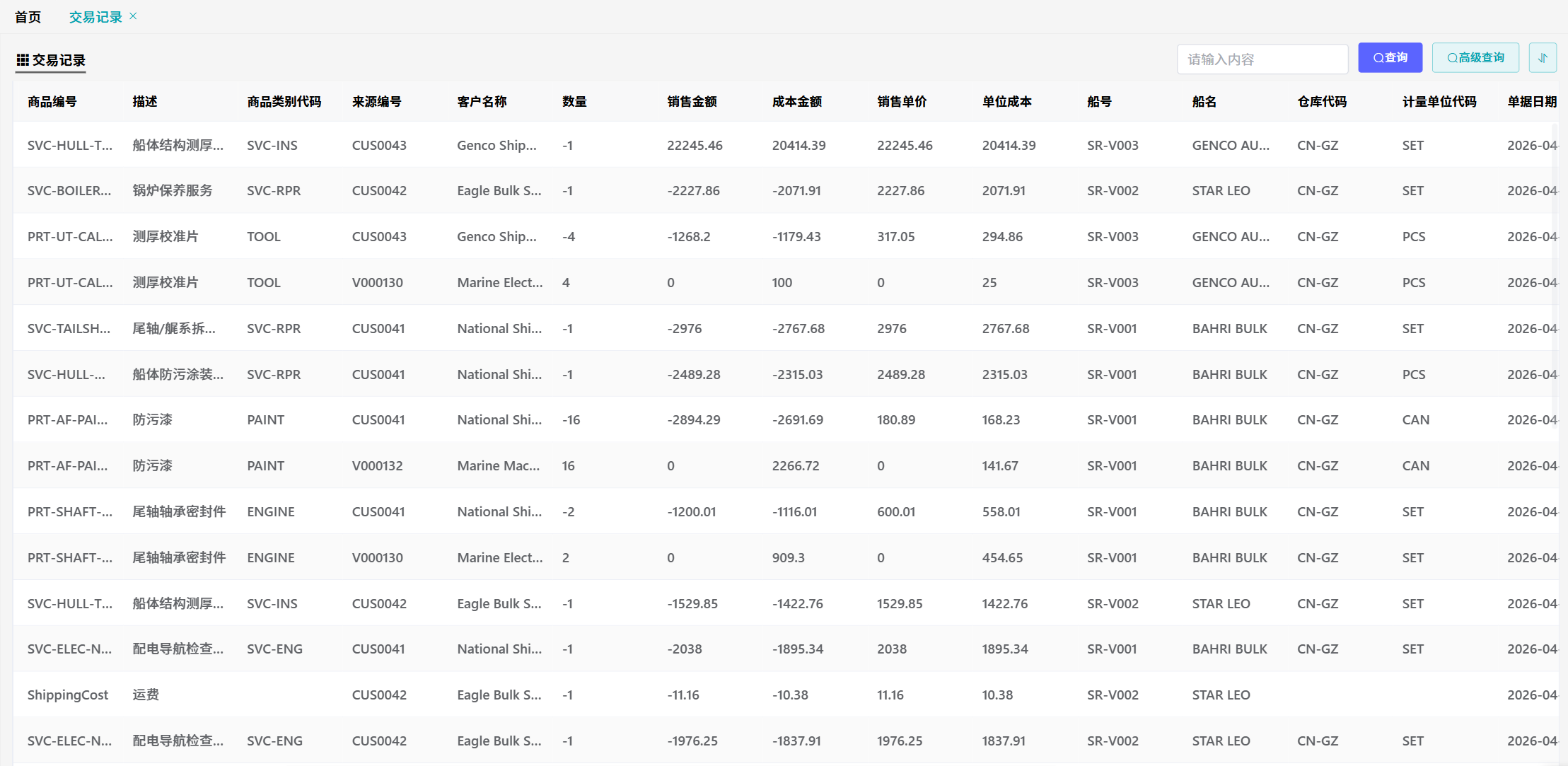 首页 交易记录 ×

交易记录

请输入内容 查询 高级查询

| 商品编号 | 描述 | 商品类别代码 | 来源编号 | 客户名称 | 数量 | 销售金额 | 成本金额 | 销售单价 | 单位成本 | 船号 | 船名 | 仓库代码 | 计量单位代码 | 单据日期 |
|---|---|---|---|---|---|---|---|---|---|---|---|---|---|---|
| SVC-HULL-T... | 船体结构测厚... | SVC-INS | CUS0043 | Genco Ship... | -1 | 22245.46 | 20414.39 | 22245.46 | 20414.39 | SR-V003 | GENCO AU... | CN-GZ | SET | 2026-04 |
| SVC-BOILER... | 锅炉保养服务 | SVC-RPR | CUS0042 | Eagle Bulk S... | -1 | -2227.86 | -2071.91 | 2227.86 | 2071.91 | SR-V002 | STAR LEO | CN-GZ | SET | 2026-04 |
| PRT-UT-CAL... | 测厚校准片 | TOOL | CUS0043 | Genco Ship... | -4 | -1268.2 | -1179.43 | 317.05 | 294.86 | SR-V003 | GENCO AU... | CN-GZ | PCS | 2026-04 |
| PRT-UT-CAL... | 测厚校准片 | TOOL | V000130 | Marine Elect... | 4 | 0 | 100 | 0 | 25 | SR-V003 | GENCO AU... | CN-GZ | PCS | 2026-04 |
| SVC-TAILSH... | 尾轴/艉系拆... | SVC-RPR | CUS0041 | National Shi... | -1 | -2976 | -2767.68 | 2976 | 2767.68 | SR-V001 | BAHRI BULK | CN-GZ | SET | 2026-04 |
| SVC-HULL-... | 船体防污涂装... | SVC-RPR | CUS0041 | National Shi... | -1 | -2489.28 | -2315.03 | 2489.28 | 2315.03 | SR-V001 | BAHRI BULK | CN-GZ | PCS | 2026-04 |
| PRT-AF-PAI... | 防污漆 | PAINT | CUS0041 | National Shi... | -16 | -2894.29 | -2691.69 | 180.89 | 168.23 | SR-V001 | BAHRI BULK | CN-GZ | CAN | 2026-04 |
| PRT-AF-PAI... | 防污漆 | PAINT | V000132 | Marine Mac... | 16 | 0 | 2266.72 | 0 | 141.67 | SR-V001 | BAHRI BULK | CN-GZ | CAN | 2026-04 |
| PRT-SHAFT-... | 尾轴轴承密封件 | ENGINE | CUS0041 | National Shi... | -2 | -1200.01 | -1116.01 | 600.01 | 558.01 | SR-V001 | BAHRI BULK | CN-GZ | SET | 2026-04 |
| PRT-SHAFT-... | 尾轴轴承密封件 | ENGINE | V000130 | Marine Elect... | 2 | 0 | 909.3 | 0 | 454.65 | SR-V001 | BAHRI BULK | CN-GZ | SET | 2026-04 |
| SVC-HULL-T... | 船体结构测厚... | SVC-INS | CUS0042 | Eagle Bulk S... | -1 | -1529.85 | -1422.76 | 1529.85 | 1422.76 | SR-V002 | STAR LEO | CN-GZ | SET | 2026-04 |
| SVC-ELEC-N... | 配电导航检查... | SVC-ENG | CUS0041 | National Shi... | -1 | -2038 | -1895.34 | 2038 | 1895.34 | SR-V001 | BAHRI BULK | CN-GZ | SET | 2026-04 |
| ShippingCost | 运费 | | CUS0042 | Eagle Bulk S... | -1 | -11.16 | -10.38 | 11.16 | 10.38 | SR-V002 | STAR LEO | | | 2026-04 |
| SVC-ELEC-N... | 配电导航检查... | SVC-ENG | CUS0042 | Eagle Bulk S... | -1 | -1976.25 | -1837.91 | 1976.25 | 1837.91 | SR-V002 | STAR LEO | CN-GZ | SET | 2026-04 |